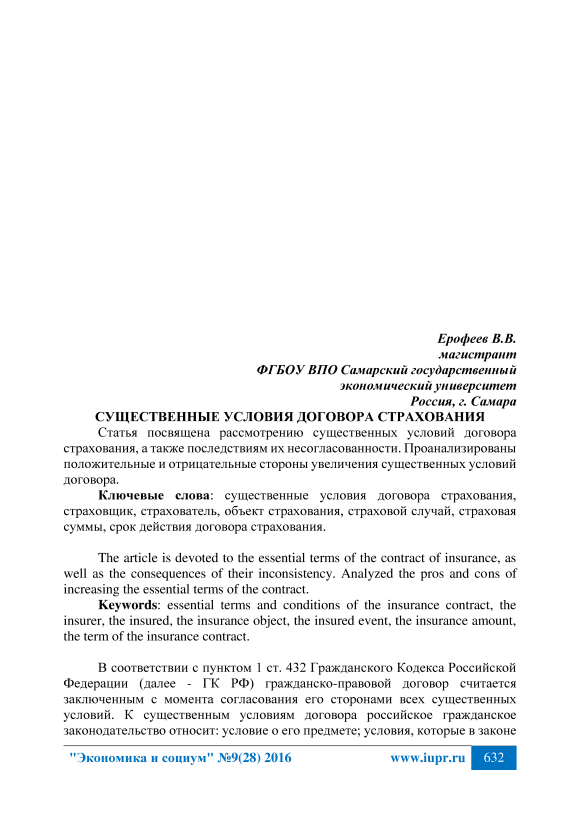 Ерофеев В.В.
магистрант
ФГБОУ ВПО Самарский государственный экономический университет
Россия, г. Самара

СУЩЕСТВЕННЫЕ УСЛОВИЯ ДОГОВОРА СТРАХОВАНИЯ

Статья посвящена рассмотрению существенных условий договора страхования, а также последствиям их несогласованности. Проанализированы положительные и отрицательные стороны увеличения существенных условий договора.

Ключевые слова: существенные условия договора страхования, страховщик, страхователь, объект страхования, страховой случай, страховая суммы, срок действия договора страхования.

The article is devoted to the essential terms of the contract of insurance, as well as the consequences of their inconsistency. Analyzed the pros and cons of increasing the essential terms of the contract.

Keywords: essential terms and conditions of the insurance contract, the insurer, the insured, the insurance object, the insured event, the insurance amount, the term of the insurance contract.

В соответствии с пунктом 1 ст. 432 Гражданского Кодекса Российской Федерации (далее - ГК РФ) гражданско-правовой договор считается заключенным с момента согласования его сторонами всех существенных условий. К существенным условиям договора российское гражданское законодательство относит: условие о его предмете; условия, которые в законе

"Экономика и социум" №9(28) 2016 www.iupr.ru 632